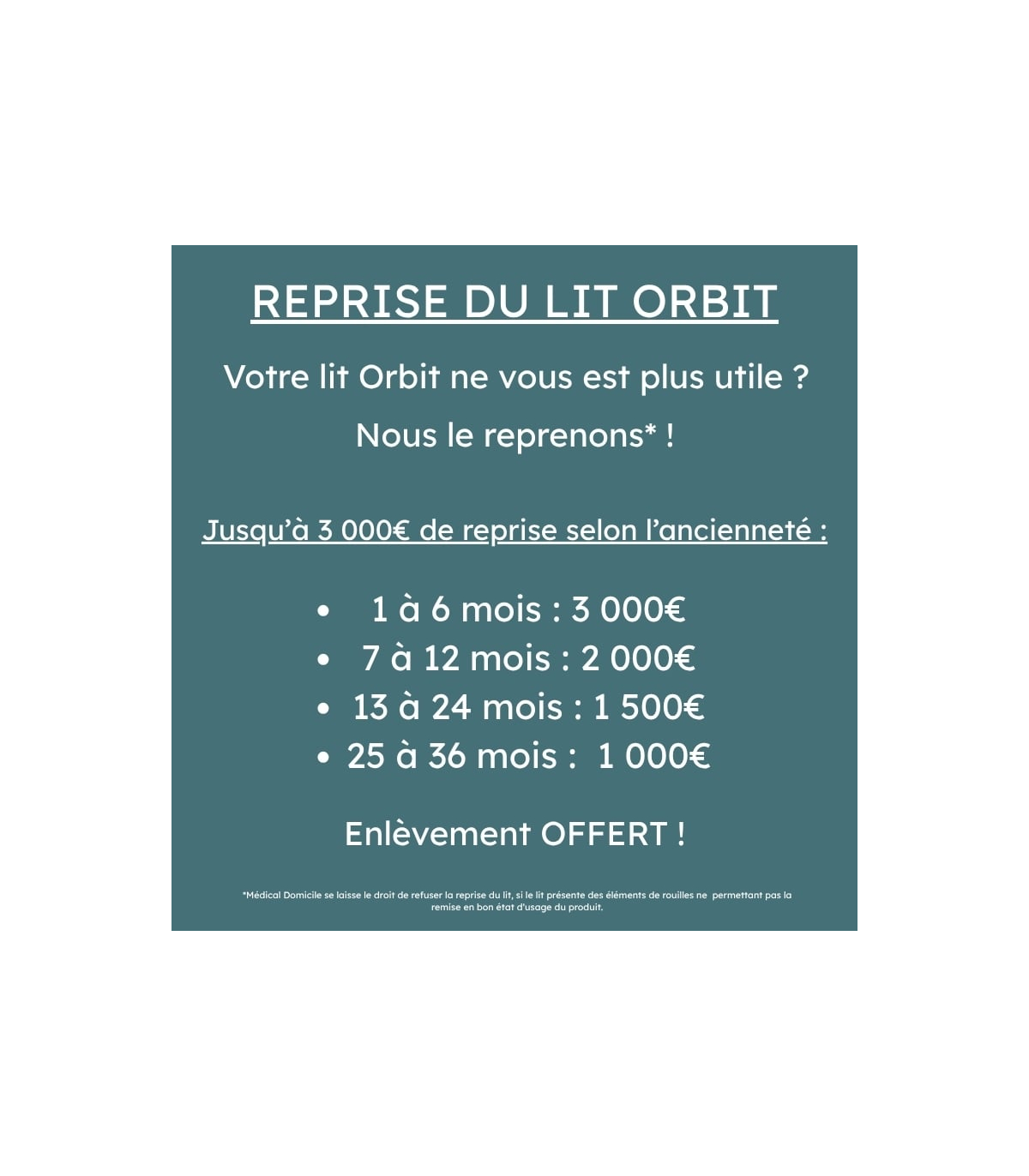 REPRISE DU LIT ORBIT

Votre lit Orbit ne vous est plus utile ?

Nous le reprenons* !

Jusqu'à 3 000€ de reprise selon l'ancienneté :

• 1 à 6 mois : 3 000€
• 7 à 12 mois : 2 000€
• 13 à 24 mois : 1 500€
• 25 à 36 mois : 1 000€

Enlèvement OFFERT !

*Médical Domicile se laisse le droit de refuser la reprise du lit, si le lit présente des éléments de rouilles ne permettant pas la remise en bon état d'usage du produit.